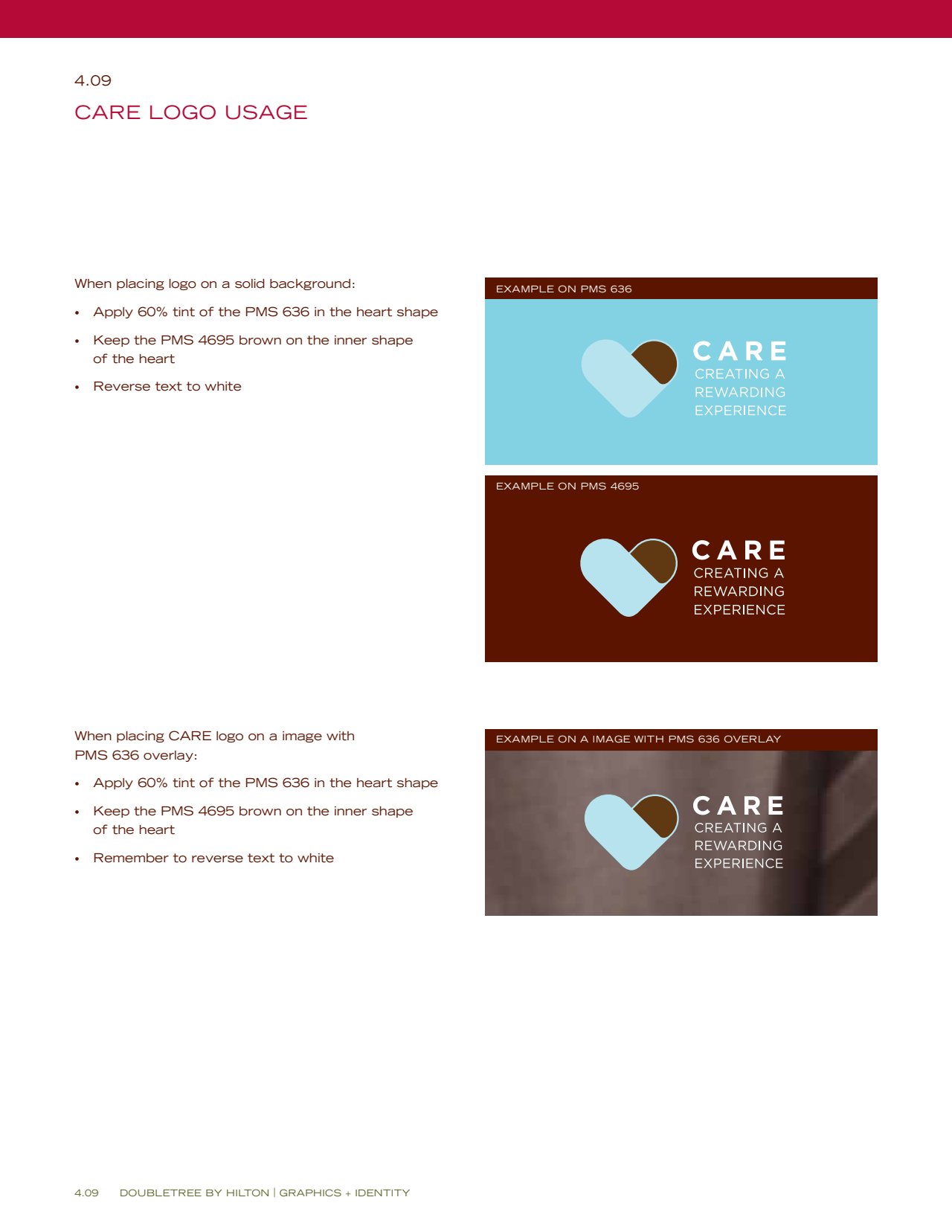 4.09

CARE LOGO USAGE

When placing logo on a solid background:

• Apply 60% tint of the PMS 636 in the heart shape

• Keep the PMS 4695 brown on the inner shape of the heart

• Reverse text to white

EXAMPLE ON PMS 636

CARE
CREATING A
REWARDING
EXPERIENCE

EXAMPLE ON PMS 4695

CARE
CREATING A
REWARDING
EXPERIENCE

When placing CARE logo on a image with PMS 636 overlay:

• Apply 60% tint of the PMS 636 in the heart shape

• Keep the PMS 4695 brown on the inner shape of the heart

• Remember to reverse text to white

EXAMPLE ON A IMAGE WITH PMS 636 OVERLAY

CARE
CREATING A
REWARDING
EXPERIENCE

4.09 DOUBLETREE BY HILTON | GRAPHICS + IDENTITY